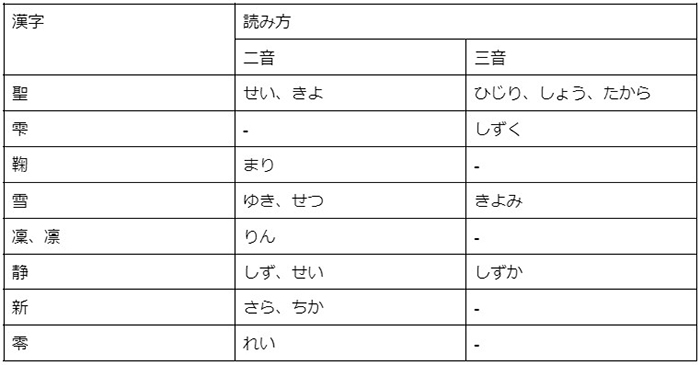 | 漢字 | 読み方 | |
|---|---|---|
| | 二音 | 三音 |
| 聖 | せい、きよ | ひじり、しょう、たから |
| 雫 | - | しずく |
| 鞠 | まり | - |
| 雪 | ゆき、せつ | きよみ |
| 凜、凛 | りん | - |
| 静 | しず、せい | しずか |
| 新 | さら、ちか | - |
| 零 | れい | - |